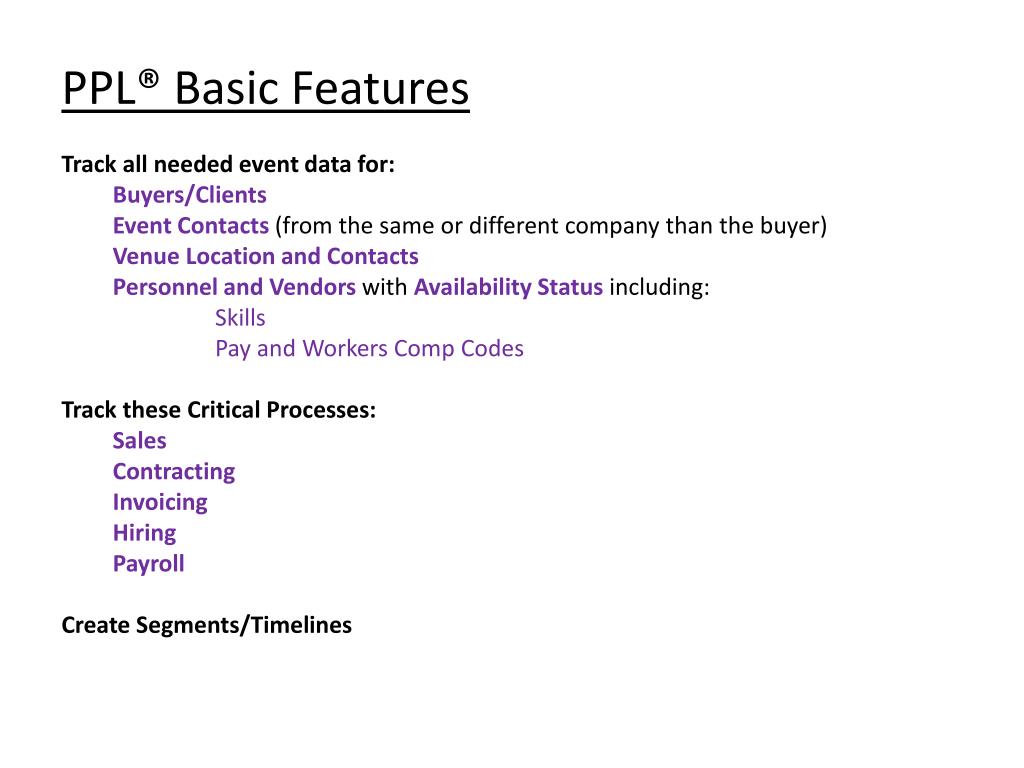 PPL® Basic Features

Track all needed event data for:
Buyers/Clients
Event Contacts (from the same or different company than the buyer)
Venue Location and Contacts
Personnel and Vendors with Availability Status including:
Skills
Pay and Workers Comp Codes

Track these Critical Processes:
Sales
Contracting
Invoicing
Hiring
Payroll

Create Segments/Timelines